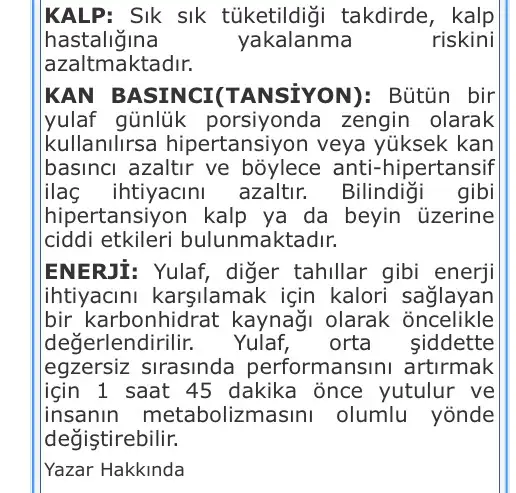 KALP: Sık sık tüketildiği takdirde, kalp hastalığına yakalanma riskini azaltmaktadır.

KAN BASINCI(TANSİYON): Bütün bir yulaf günlük porsiyonda zengin olarak kullanılırsa hipertansiyon veya yüksek kan basıncı azaltır ve böylece anti-hipertansif ilaç ihtiyacını azaltır. Bilindiği gibi hipertansiyon kalp ya da beyin üzerine ciddi etkileri bulunmaktadır.

ENERJİ: Yulaf, diğer tahıllar gibi enerji ihtiyacını karşılamak için kalori sağlayan bir karbonhidrat kaynağı olarak öncelikle değerlendirilir. Yulaf, orta şiddette egzersiz sırasında performansını artırmak için 1 saat 45 dakika önce yutulur ve insanın metabolizmasını olumlu yönde değiştirebilir.

Yazar Hakkında